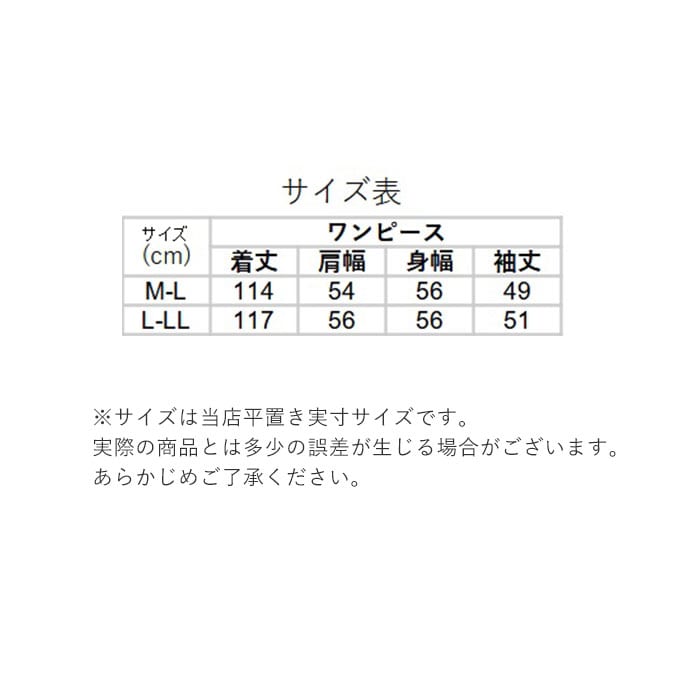 サイズ表

| サイズ (cm) | ワンピース | | | |
|---|---|---|---|---|
| | 着丈 | 肩幅 | 身幅 | 袖丈 |
| M-L | 114 | 54 | 56 | 49 |
| L-LL | 117 | 56 | 56 | 51 |

※サイズは当店平置き実寸サイズです。
実際の商品とは多少の誤差が生じる場合がございます。
あらかじめご了承ください。